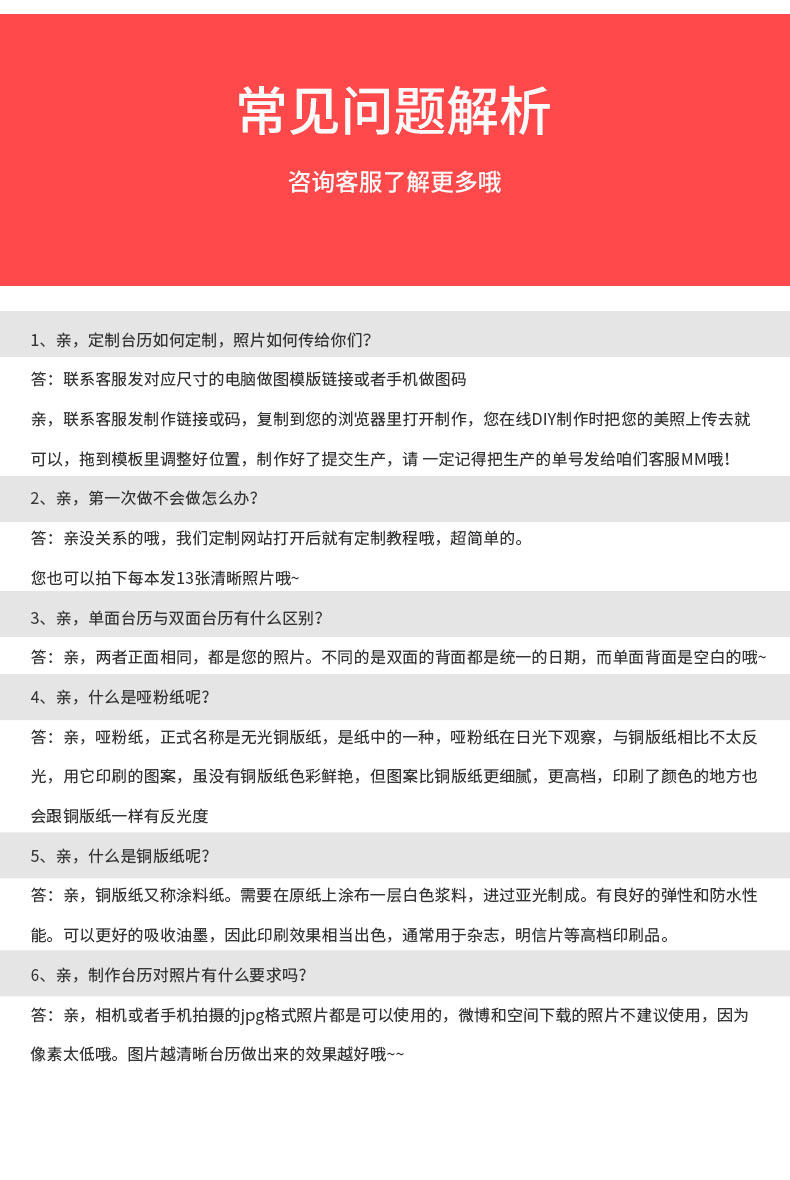 常见问题解析

咨询客服了解更多哦

1、亲，定制台历如何定制，照片如何传给你们？

答：联系客服发对应尺寸的电脑做图模版链接或者手机做图码

亲，联系客服发制作链接或码，复制到您的浏览器里打开制作，您在线DIY制作时把您的美照上传去就可以，拖到模板里调整好位置，制作好了提交生产，请 一定记得把生产的单号发给咱们客服MM哦！

2、亲，第一次做不会做怎么办？

答：亲没关系的哦，我们定制网站打开后就有定制教程哦，超简单的。

您也可以拍下每本发13张清晰照片哦~

3、亲，单面台历与双面台历有什么区别？

答：亲，两者正面相同，都是您的照片。不同的是双面的背面都是统一的日期，而单面背面是空白的哦~

4、亲，什么是哑粉纸呢？

答：亲，哑粉纸，正式名称是无光铜版纸，是纸中的一种，哑粉纸在日光下观察，与铜版纸相比不太反光，用它印刷的图案，虽没有铜版纸色彩鲜艳，但图案比铜版纸更细腻，更高档，印刷了颜色的地方也会跟铜版纸一样有反光度

5、亲，什么是铜版纸呢？

答：亲，铜版纸又称涂料纸。需要在原纸上涂布一层白色浆料，进过亚光制成。有良好的弹性和防水性能。可以更好的吸收油墨，因此印刷效果相当出色，通常用于杂志，明信片等高档印刷品。

6、亲，制作台历对照片有什么要求吗？

答：亲，相机或者手机拍摄的jpg格式照片都是可以使用的，微博和空间下载的照片不建议使用，因为像素太低哦。图片越清晰台历做出来的效果越好哦~~